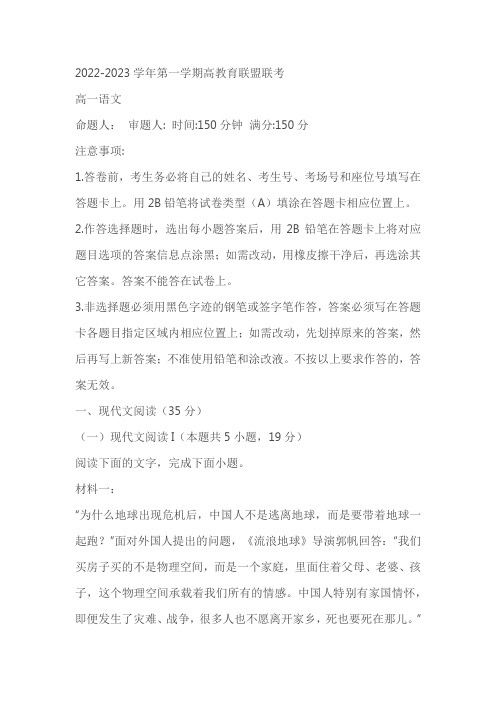 2022-2023 学年第一学期高教育联盟联考

高一语文

命题人： 审题人: 时间:150 分钟 满分:150 分

注意事项:

1.答卷前，考生务必将自己的姓名、考生号、考场号和座位号填写在答题卡上。用 2B 铅笔将试卷类型（A）填涂在答题卡相应位置上。

2.作答选择题时，选出每小题答案后，用 2B 铅笔在答题卡上将对应题目选项的答案信息点涂黑；如需改动，用橡皮擦干净后，再选涂其它答案。答案不能答在试卷上。

3.非选择题必须用黑色字迹的钢笔或签字笔作答，答案必须写在答题卡各题目指定区域内相应位置上；如需改动，先划掉原来的答案，然后再写上新答案；不准使用铅笔和涂改液。不按以上要求作答的，答案无效。

一、现代文阅读（35 分）

（一）现代文阅读 I（本题共 5 小题，19 分）

阅读下面的文字，完成下面小题。

材料一：

“为什么地球出现危机后，中国人不是逃离地球，而是要带着地球一起跑？”面对外国人提出的问题，《流浪地球》导演郭帆回答：“我们买房子买的不是物理空间，而是一个家庭，里面住着父母、老婆、孩子，这个物理空间承载着我们所有的情感。中国人特别有家国情怀，即便发生了灾难、战争，很多人也不愿离开家乡，死也要死在那儿。”